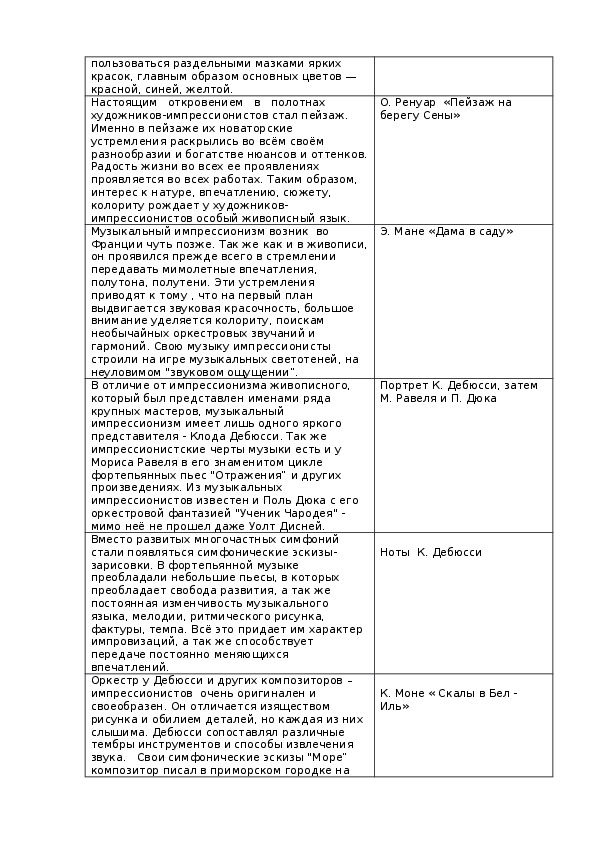 | | |
|---|---|
| пользоваться раздельными мазками ярких красок, главным образом основных цветов — красной, синей, желтой. | |
| Настоящим откровением в полотнах художников-импрессионистов стал пейзаж. Именно в пейзаже их новаторские устремления раскрылись во всём своём разнообразии и богатстве нюансов и оттенков. Радость жизни во всех ее проявлениях проявляется во всех работах. Таким образом, интерес к натуре, впечатлению, сюжету, колориту рождает у художников-импрессионистов особый живописный язык. | О. Ренуар «Пейзаж на берегу Сены» |
| Музыкальный импрессионизм возник во Франции чуть позже. Так же как и в живописи, он проявился прежде всего в стремлении передавать мимолетные впечатления, полутона, полутени. Эти устремления приводят к тому , что на первый план выдвигается звуковая красочность, большое внимание уделяется колориту, поискам необычайных оркестровых звучаний и гармоний. Свою музыку импрессионисты строили на игре музыкальных светотеней, на неуловимом "звуковом ощущении". | Э. Мане «Дама в саду» |
| В отличие от импрессионизма живописного, который был представлен именами ряда крупных мастеров, музыкальный импрессионизм имеет лишь одного яркого представителя - Клода Дебюсси. Так же импрессионистские черты музыки есть и у Мориса Равеля в его знаменитом цикле фортепьянных пьес "Отражения" и других произведениях. Из музыкальных импрессионистов известен и Поль Дюка с его оркестровой фантазией "Ученик Чародея" - мимо неё не прошел даже Уолт Дисней. | Портрет К. Дебюсси, затем М. Равеля и П. Дюка |
| Вместо развитых многочастных симфоний стали появляться симфонические эскизы-зарисовки. В фортепьянной музыке преобладали небольшие пьесы, в которых преобладает свобода развития, а так же постоянная изменчивость музыкального языка, мелодии, ритмического рисунка, фактуры, темпа. Всё это придает им характер импровизаций, а так же способствует передаче постоянно меняющихся впечатлений. | Ноты К. Дебюсси |
| Оркестр у Дебюсси и других композиторов – импрессионистов очень оригинален и своеобразен. Он отличается изяществом рисунка и обилием деталей, но каждая из них слышима. Дебюсси сопоставлял различные тембры инструментов и способы извлечения звука. Свои симфонические эскизы "Море" композитор писал в приморском городке на | К. Моне « Скалы в Бел - Иль» |